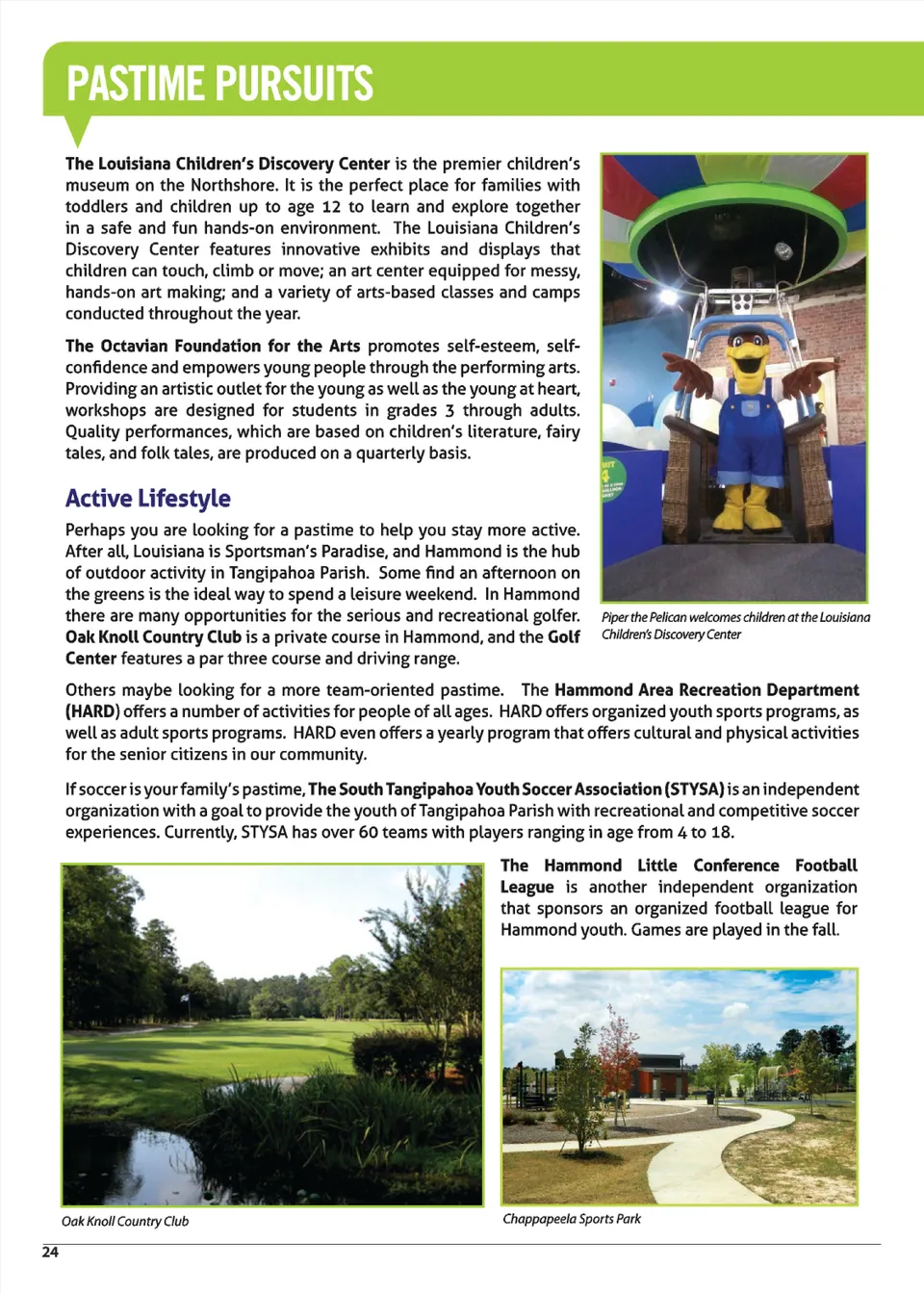 PASTIME PURSUITS

The Louisiana Children's Discovery Center is the premier children's museum on the Northshore. It is the perfect place for families with toddlers and children up to age 12 to learn and explore together in a safe and fun hands-on environment. The Louisiana Children's Discovery Center features innovative exhibits and displays that children can touch, climb or move; an art center equipped for messy, hands-on art making; and a variety of arts-based classes and camps conducted throughout the year.

The Octavian Foundation for the Arts promotes self-esteem, self-confidence and empowers young people through the performing arts. Providing an artistic outlet for the young as well as the young at heart, workshops are designed for students in grades 3 through adults. Quality performances, which are based on children's literature, fairy tales, and folk tales, are produced on a quarterly basis.

Piper the Pelican welcomes children at the Louisiana Children's Discovery Center

Active Lifestyle

Perhaps you are looking for a pastime to help you stay more active. After all, Louisiana is Sportsman's Paradise, and Hammond is the hub of outdoor activity in Tangipahoa Parish. Some find an afternoon on the greens is the ideal way to spend a leisure weekend. In Hammond there are many opportunities for the serious and recreational golfer. Oak Knoll Country Club is a private course in Hammond, and the Golf Center features a par three course and driving range.

Others maybe looking for a more team-oriented pastime. The Hammond Area Recreation Department (HARD) offers a number of activities for people of all ages. HARD offers organized youth sports programs, as well as adult sports programs. HARD even offers a yearly program that offers cultural and physical activities for the senior citizens in our community.

If soccer is your family's pastime, The South Tangipahoa Youth Soccer Association (STYSA) is an independent organization with a goal to provide the youth of Tangipahoa Parish with recreational and competitive soccer experiences. Currently, STYSA has over 60 teams with players ranging in age from 4 to 18.

The Hammond Little Conference Football League is another independent organization that sponsors an organized football league for Hammond youth. Games are played in the fall.

Oak Knoll Country Club

Chappapeela Sports Park

24